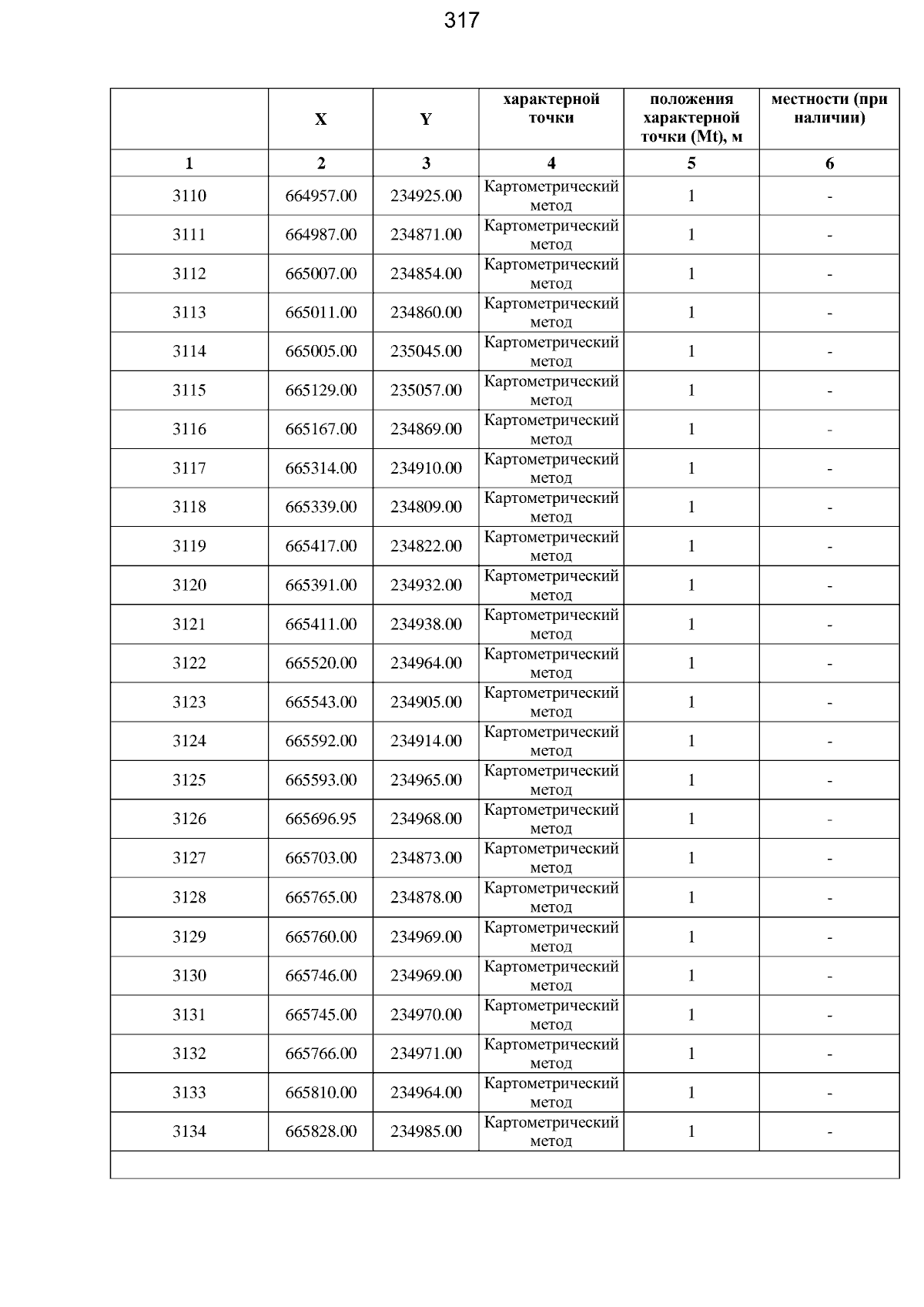 317

|  | X | Y | характерной точки | положения характерной точки (Mt), м | местности (при наличии) |
|---|---|---|---|---|---|
| 1 | 2 | 3 | 4 | 5 | 6 |
| 3110 | 664957.00 | 234925.00 | Картометрический метод | 1 | - |
| 3111 | 664987.00 | 234871.00 | Картометрический метод | 1 | - |
| 3112 | 665007.00 | 234854.00 | Картометрический метод | 1 | - |
| 3113 | 665011.00 | 234860.00 | Картометрический метод | 1 | - |
| 3114 | 665005.00 | 235045.00 | Картометрический метод | 1 | - |
| 3115 | 665129.00 | 235057.00 | Картометрический метод | 1 | - |
| 3116 | 665167.00 | 234869.00 | Картометрический метод | 1 | - |
| 3117 | 665314.00 | 234910.00 | Картометрический метод | 1 | - |
| 3118 | 665339.00 | 234809.00 | Картометрический метод | 1 | - |
| 3119 | 665417.00 | 234822.00 | Картометрический метод | 1 | - |
| 3120 | 665391.00 | 234932.00 | Картометрический метод | 1 | - |
| 3121 | 665411.00 | 234938.00 | Картометрический метод | 1 | - |
| 3122 | 665520.00 | 234964.00 | Картометрический метод | 1 | - |
| 3123 | 665543.00 | 234905.00 | Картометрический метод | 1 | - |
| 3124 | 665592.00 | 234914.00 | Картометрический метод | 1 | - |
| 3125 | 665593.00 | 234965.00 | Картометрический метод | 1 | - |
| 3126 | 665696.95 | 234968.00 | Картометрический метод | 1 | - |
| 3127 | 665703.00 | 234873.00 | Картометрический метод | 1 | - |
| 3128 | 665765.00 | 234878.00 | Картометрический метод | 1 | - |
| 3129 | 665760.00 | 234969.00 | Картометрический метод | 1 | - |
| 3130 | 665746.00 | 234969.00 | Картометрический метод | 1 | - |
| 3131 | 665745.00 | 234970.00 | Картометрический метод | 1 | - |
| 3132 | 665766.00 | 234971.00 | Картометрический метод | 1 | - |
| 3133 | 665810.00 | 234964.00 | Картометрический метод | 1 | - |
| 3134 | 665828.00 | 234985.00 | Картометрический метод | 1 | - |